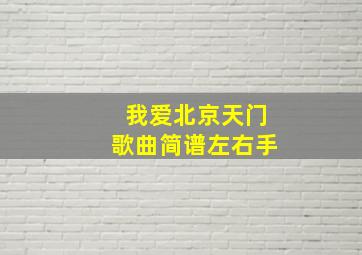 我爱北京天门
歌曲简谱左右手